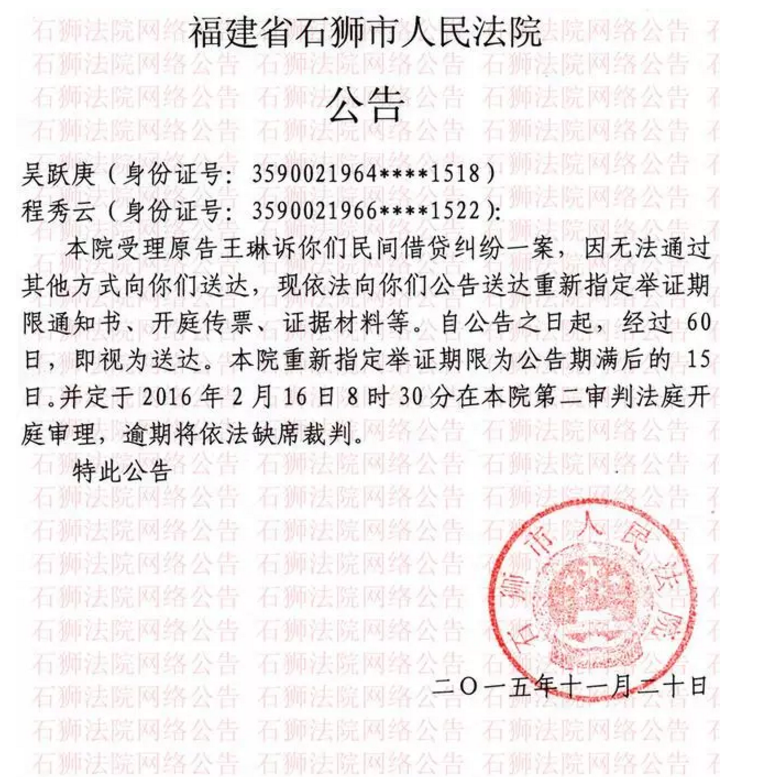 福建省石狮市人民法院

公告

吴跃庚（身份证号：3590021964****1518）
程秀云（身份证号：3590021966****1522）：

本院受理原告王琳诉你们民间借贷纠纷一案，因无法通过其他方式向你们送达，现依法向你们公告送达重新指定举证期限通知书、开庭传票、证据材料等。自公告之日起，经过 60 日，即视为送达。本院重新指定举证期限为公告期满后的 15 日。并定于 2016 年 2 月 16 日 8 时 30 分在本院第二审判法庭开庭审理，逾期将依法缺席裁判。

特此公告

石狮市人民法院

二〇一五年十一月二十日

石狮法院网络公告